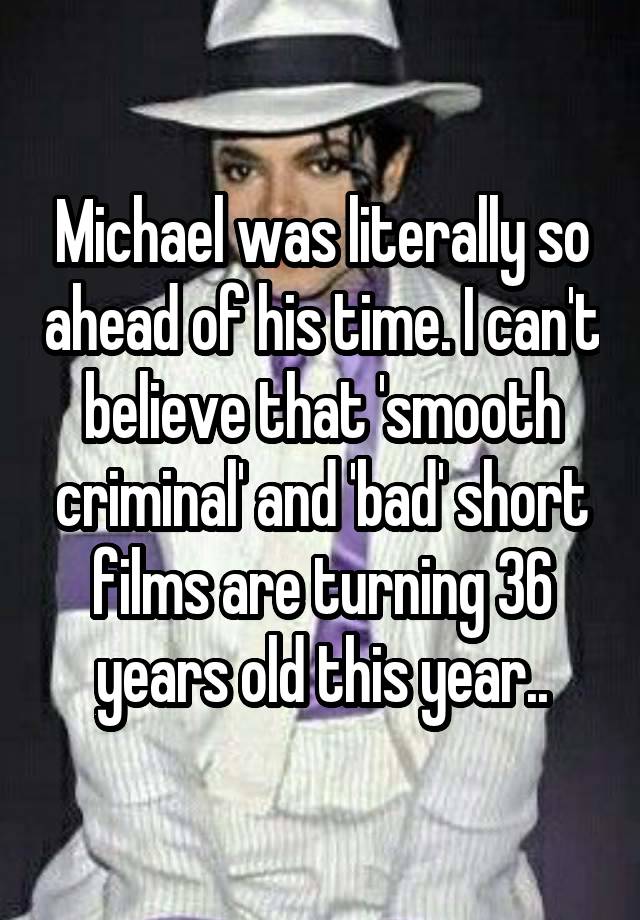 Michael was literally so ahead of his time. I can't believe that 'smooth criminal' and 'bad' short films are turning 36 years old this year..